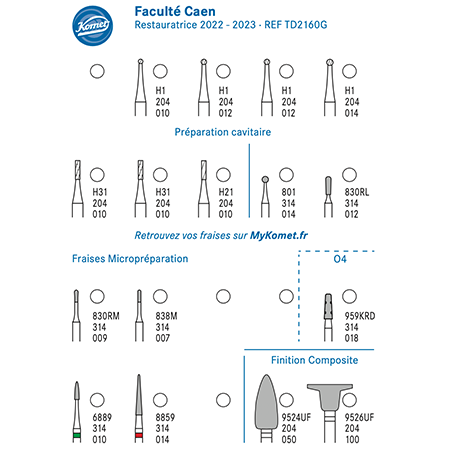 Komet

Faculté Caen
Restauratrice 2022 - 2023 - REF TD2160G

H1
204
010

H1
204
012

H1
204
012

H1
204
014

Préparation cavitaire

H31
204
010

H31
204
010

H21
204
010

801
314
014

830RL
314
012

Retrouvez vos fraises sur MyKomet.fr

Fraises Micropréparation

O4

830RM
314
009

838M
314
007

959KRD
314
018

Finition Composite

6889
314
010

8859
314
014

9524UF
204
050

9526UF
204
100